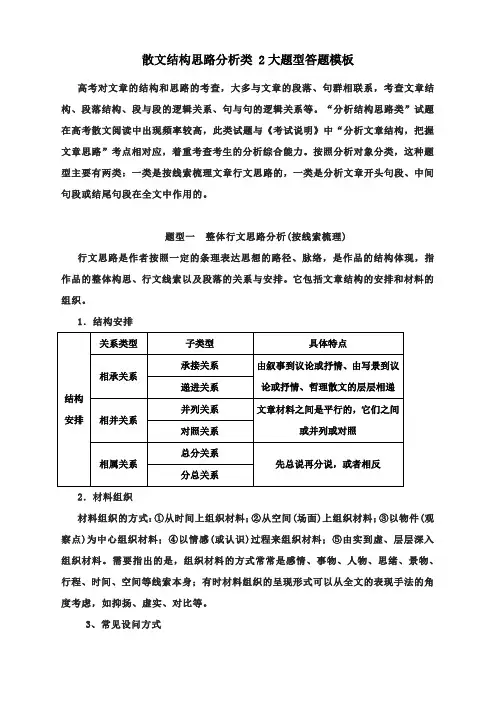 散文结构思路分析类 2 大题型答题模板

高考对文章的结构和思路的考查，大多与文章的段落、句群相联系，考查文章结构、段落结构、段与段的逻辑关系、句与句的逻辑关系等。“分析结构思路类”试题在高考散文阅读中出现频率较高，此类试题与《考试说明》中“分析文章结构，把握文章思路”考点相对应，着重考查考生的分析综合能力。按照分析对象分类，这种题型主要有两类：一类是按线索梳理文章行文思路的，一类是分析文章开头句段、中间句段或结尾句段在全文中作用的。

题型一　整体行文思路分析(按线索梳理)

行文思路是作者按照一定的条理表达思想的路径、脉络，是作品的结构体现，指作品的整体构思、行文线索以及段落的关系与安排。它包括文章结构的安排和材料的组织。

1．结构安排

| | 关系类型 | 子类型 | 具体特点 |
|---|---|---|---|
| 结构安排 | 相承关系 | 承接关系 | 由叙事到议论或抒情、由写景到议论或抒情、哲理散文的层层相递 |
| | | 递进关系 | |
| | 相并关系 | 并列关系 | 文章材料之间是平行的，它们之间或并列或对照 |
| | | 对照关系 | |
| | 相属关系 | 总分关系 | 先总说再分说，或者相反 |
| | | 分总关系 | |

2．材料组织

材料组织的方式：①从时间上组织材料；②从空间(场面)上组织材料；③以物件(观察点)为中心组织材料；④以情感(或认识)过程来组织材料；⑤由实到虚、层层深入组织材料。需要指出的是，组织材料的方式常常是感情、事物、人物、思绪、景物、行程、时间、空间等线索本身；有时材料组织的呈现形式可以从全文的表现手法的角度考虑，如抑扬、虚实、对比等。

3、常见设问方式